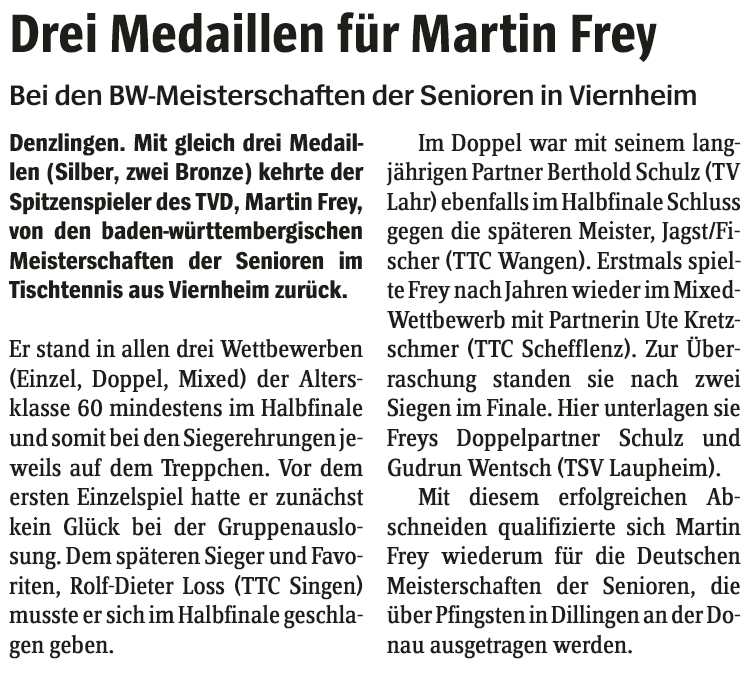 Drei Medaillen für Martin Frey

Bei den BW-Meisterschaften der Senioren in Viernheim

Denzlingen. Mit gleich drei Medaillen (Silber, zwei Bronze) kehrte der Spitzenspieler des TVD, Martin Frey, von den baden-württembergischen Meisterschaften der Senioren im Tischtennis aus Viernheim zurück.

Er stand in allen drei Wettbewerben (Einzel, Doppel, Mixed) der Altersklasse 60 mindestens im Halbfinale und somit bei den Siegerehrungen jeweils auf dem Treppchen. Vor dem ersten Einzelspiel hatte er zunächst kein Glück bei der Gruppenauslosung. Dem späteren Sieger und Favoriten, Rolf-Dieter Loss (TTC Singen) musste er sich im Halbfinale geschlagen geben.

Im Doppel war mit seinem langjährigen Partner Berthold Schulz (TV Lahr) ebenfalls im Halbfinale Schluss gegen die späteren Meister, Jagst/Fischer (TTC Wangen). Erstmals spielte Frey nach Jahren wieder im Mixed-Wettbewerb mit Partnerin Ute Kretzschmer (TTC Schefflenz). Zur Überraschung standen sie nach zwei Siegen im Finale. Hier unterlagen sie Freys Doppelpartner Schulz und Gudrun Wentsch (TSV Laupheim).

Mit diesem erfolgreichen Abschneiden qualifizierte sich Martin Frey wiederum für die Deutschen Meisterschaften der Senioren, die über Pfingsten in Dillingen an der Donau ausgetragen werden.